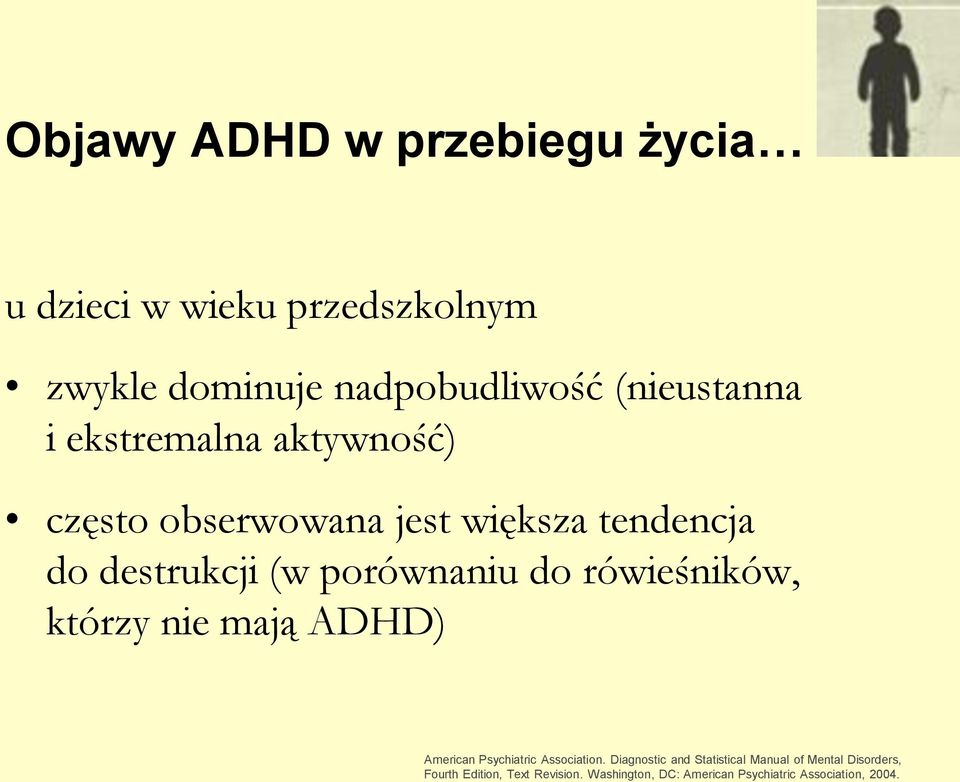 Objawy ADHD w przebiegu życia…

u dzieci w wieku przedszkolnym

• zwykle dominuje nadpobudliwość (nieustanna i ekstremalna aktywność)

• często obserwowana jest większa tendencja do destrukcji (w porównaniu do rówieśników, którzy nie mają ADHD)

American Psychiatric Association. Diagnostic and Statistical Manual of Mental Disorders, Fourth Edition, Text Revision. Washington, DC: American Psychiatric Association, 2004.